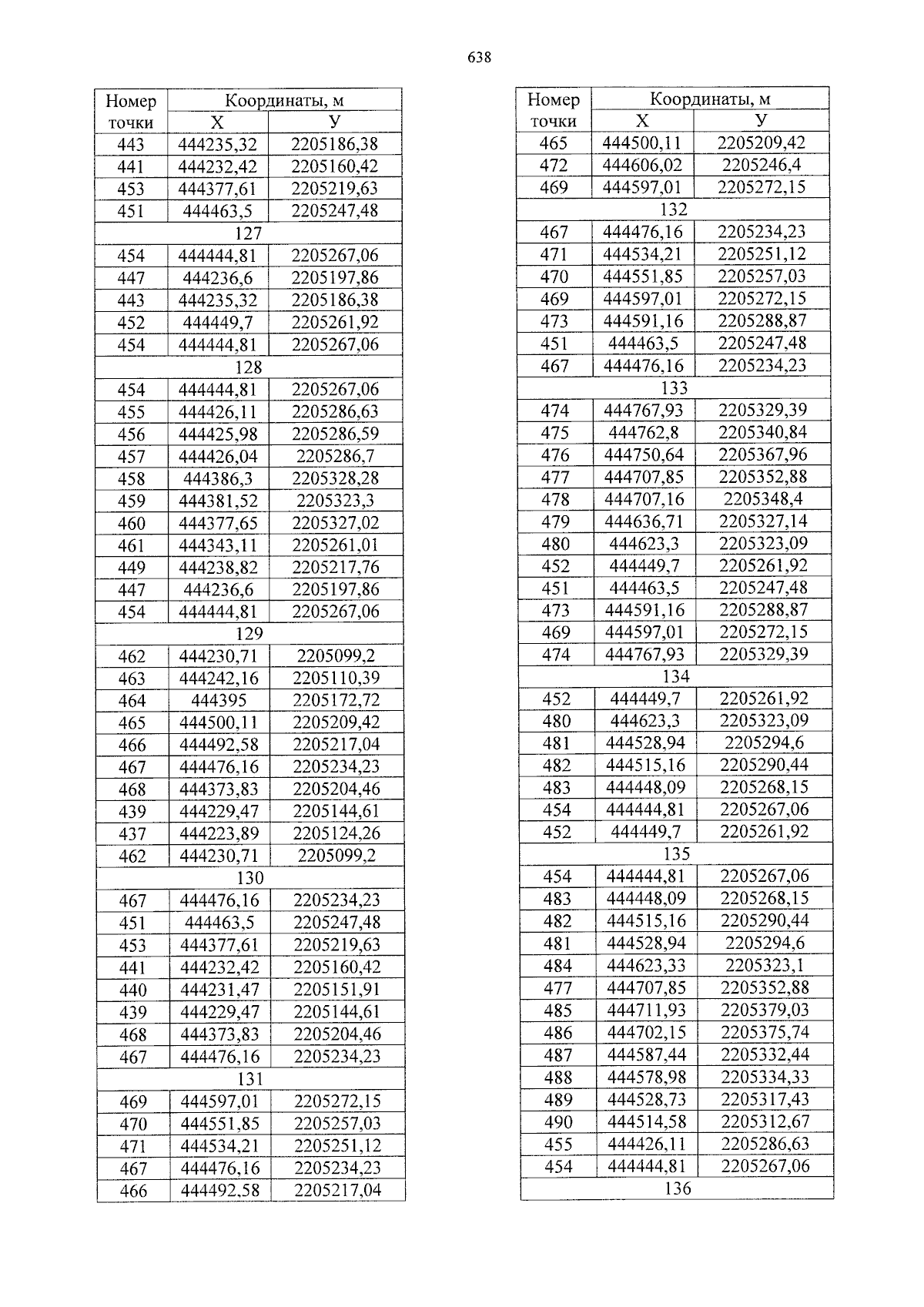 638

| Номер точки | Координаты, м X | Координаты, м У |
|---|---|---|
| 443 | 444235,32 | 2205186,38 |
| 441 | 444232,42 | 2205160,42 |
| 453 | 444377,61 | 2205219,63 |
| 451 | 444463,5 | 2205247,48 |
| 127 | | |
| 454 | 444444,81 | 2205267,06 |
| 447 | 444236,6 | 2205197,86 |
| 443 | 444235,32 | 2205186,38 |
| 452 | 444449,7 | 2205261,92 |
| 454 | 444444,81 | 2205267,06 |
| 128 | | |
| 454 | 444444,81 | 2205267,06 |
| 455 | 444426,11 | 2205286,63 |
| 456 | 444425,98 | 2205286,59 |
| 457 | 444426,04 | 2205286,7 |
| 458 | 444386,3 | 2205328,28 |
| 459 | 444381,52 | 2205323,3 |
| 460 | 444377,65 | 2205327,02 |
| 461 | 444343,11 | 2205261,01 |
| 449 | 444238,82 | 2205217,76 |
| 447 | 444236,6 | 2205197,86 |
| 454 | 444444,81 | 2205267,06 |
| 129 | | |
| 462 | 444230,71 | 2205099,2 |
| 463 | 444242,16 | 2205110,39 |
| 464 | 444395 | 2205172,72 |
| 465 | 444500,11 | 2205209,42 |
| 466 | 444492,58 | 2205217,04 |
| 467 | 444476,16 | 2205234,23 |
| 468 | 444373,83 | 2205204,46 |
| 439 | 444229,47 | 2205144,61 |
| 437 | 444223,89 | 2205124,26 |
| 462 | 444230,71 | 2205099,2 |
| 130 | | |
| 467 | 444476,16 | 2205234,23 |
| 451 | 444463,5 | 2205247,48 |
| 453 | 444377,61 | 2205219,63 |
| 441 | 444232,42 | 2205160,42 |
| 440 | 444231,47 | 2205151,91 |
| 439 | 444229,47 | 2205144,61 |
| 468 | 444373,83 | 2205204,46 |
| 467 | 444476,16 | 2205234,23 |
| 131 | | |
| 469 | 444597,01 | 2205272,15 |
| 470 | 444551,85 | 2205257,03 |
| 471 | 444534,21 | 2205251,12 |
| 467 | 444476,16 | 2205234,23 |
| 466 | 444492,58 | 2205217,04 |

| Номер точки | Координаты, м X | Координаты, м У |
|---|---|---|
| 465 | 444500,11 | 2205209,42 |
| 472 | 444606,02 | 2205246,4 |
| 469 | 444597,01 | 2205272,15 |
| 132 | | |
| 467 | 444476,16 | 2205234,23 |
| 471 | 444534,21 | 2205251,12 |
| 470 | 444551,85 | 2205257,03 |
| 469 | 444597,01 | 2205272,15 |
| 473 | 444591,16 | 2205288,87 |
| 451 | 444463,5 | 2205247,48 |
| 467 | 444476,16 | 2205234,23 |
| 133 | | |
| 474 | 444767,93 | 2205329,39 |
| 475 | 444762,8 | 2205340,84 |
| 476 | 444750,64 | 2205367,96 |
| 477 | 444707,85 | 2205352,88 |
| 478 | 444707,16 | 2205348,4 |
| 479 | 444636,71 | 2205327,14 |
| 480 | 444623,3 | 2205323,09 |
| 452 | 444449,7 | 2205261,92 |
| 451 | 444463,5 | 2205247,48 |
| 473 | 444591,16 | 2205288,87 |
| 469 | 444597,01 | 2205272,15 |
| 474 | 444767,93 | 2205329,39 |
| 134 | | |
| 452 | 444449,7 | 2205261,92 |
| 480 | 444623,3 | 2205323,09 |
| 481 | 444528,94 | 2205294,6 |
| 482 | 444515,16 | 2205290,44 |
| 483 | 444448,09 | 2205268,15 |
| 454 | 444444,81 | 2205267,06 |
| 452 | 444449,7 | 2205261,92 |
| 135 | | |
| 454 | 444444,81 | 2205267,06 |
| 483 | 444448,09 | 2205268,15 |
| 482 | 444515,16 | 2205290,44 |
| 481 | 444528,94 | 2205294,6 |
| 484 | 444623,33 | 2205323,1 |
| 477 | 444707,85 | 2205352,88 |
| 485 | 444711,93 | 2205379,03 |
| 486 | 444702,15 | 2205375,74 |
| 487 | 444587,44 | 2205332,44 |
| 488 | 444578,98 | 2205334,33 |
| 489 | 444528,73 | 2205317,43 |
| 490 | 444514,58 | 2205312,67 |
| 455 | 444426,11 | 2205286,63 |
| 454 | 444444,81 | 2205267,06 |
| 136 | | |